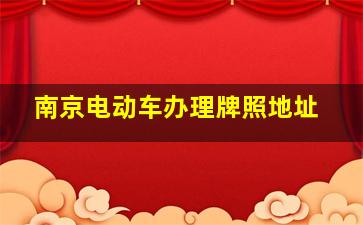 南京电动车办理牌照地址